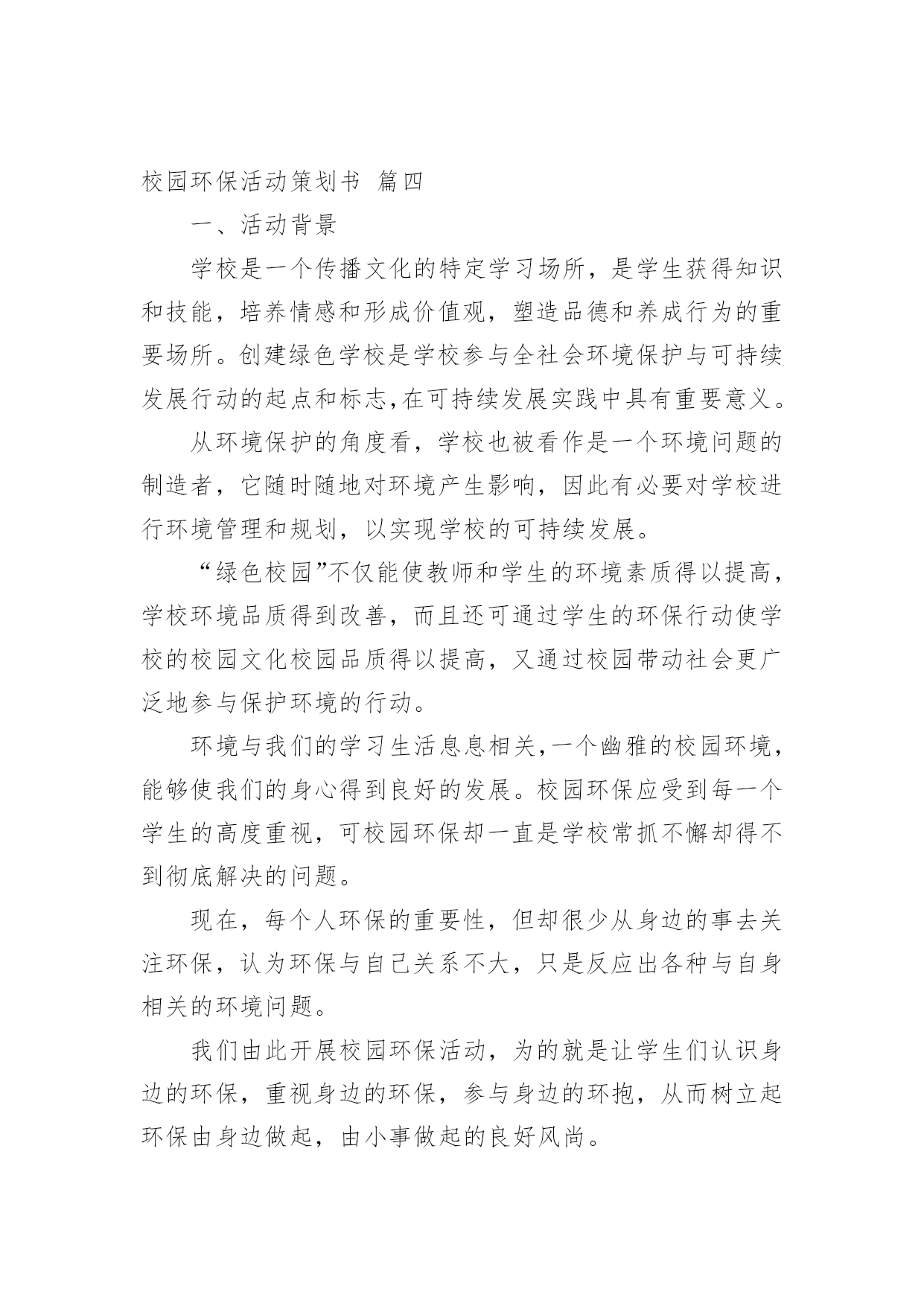 校园环保活动策划书 篇四

一、活动背景

学校是一个传播文化的特定学习场所，是学生获得知识和技能，培养情感和形成价值观，塑造品德和养成行为的重要场所。创建绿色学校是学校参与全社会环境保护与可持续发展行动的起点和标志,在可持续发展实践中具有重要意义。

从环境保护的角度看，学校也被看作是一个环境问题的制造者，它随时随地对环境产生影响，因此有必要对学校进行环境管理和规划，以实现学校的可持续发展。

“绿色校园”不仅能使教师和学生的环境素质得以提高，学校环境品质得到改善，而且还可通过学生的环保行动使学校的校园文化校园品质得以提高，又通过校园带动社会更广泛地参与保护环境的行动。

环境与我们的学习生活息息相关,一个幽雅的校园环境，能够使我们的身心得到良好的发展。校园环保应受到每一个学生的高度重视，可校园环保却一直是学校常抓不懈却得不到彻底解决的问题。

现在，每个人环保的重要性，但却很少从身边的事去关注环保，认为环保与自己关系不大，只是反应出各种与自身相关的环境问题。

我们由此开展校园环保活动，为的就是让学生们认识身边的环保，重视身边的环保，参与身边的环抱，从而树立起环保由身边做起，由小事做起的良好风尚。